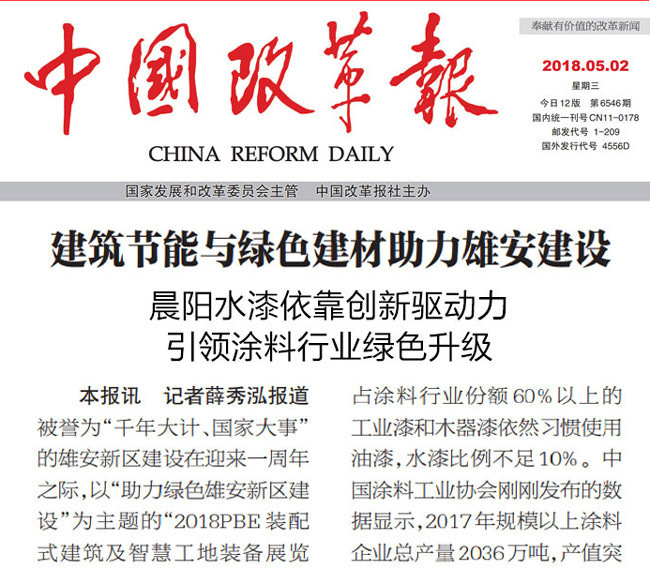 中國改革報

CHINA REFORM DAILY

奉献有价值的改革新闻

2018.05.02
星期三
今日12版 第6546期
国内统一刊号CN11-0178
邮发代号 1-209
国外发行代号 4556D

国家发展和改革委员会主管 中国改革报社主办

建筑节能与绿色建材助力雄安建设

晨阳水漆依靠创新驱动力
引领涂料行业绿色升级

本报讯 记者薛秀泓报道 被誉为“千年大计、国家大事”的雄安新区建设在迎来一周年之际,以“助力绿色雄安新区建设”为主题的“2018PBE装配式建筑及智慧工地装备展览

占涂料行业份额60%以上的工业漆和木器漆依然习惯使用油漆,水漆比例不足10%。中国涂料工业协会刚刚发布的数据显示,2017年规模以上涂料企业总产量2036万吨,产值突